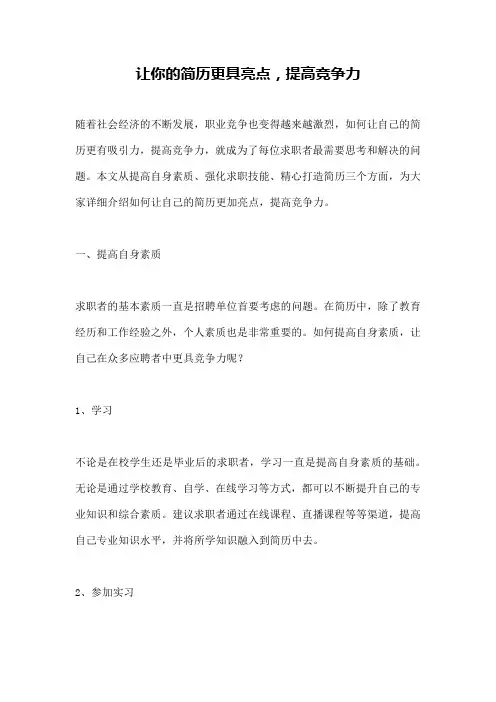 让你的简历更具亮点，提高竞争力

随着社会经济的不断发展，职业竞争也变得越来越激烈，如何让自己的简历更有吸引力，提高竞争力，就成为了每位求职者最需要思考和解决的问题。本文从提高自身素质、强化求职技能、精心打造简历三个方面，为大家详细介绍如何让自己的简历更加亮点，提高竞争力。

一、提高自身素质

求职者的基本素质一直是招聘单位首要考虑的问题。在简历中，除了教育经历和工作经验之外，个人素质也是非常重要的。如何提高自身素质，让自己在众多应聘者中更具竞争力呢？

1、学习

不论是在校学生还是毕业后的求职者，学习一直是提高自身素质的基础。无论是通过学校教育、自学、在线学习等方式，都可以不断提升自己的专业知识和综合素质。建议求职者通过在线课程、直播课程等等渠道，提高自己专业知识水平，并将所学知识融入到简历中去。

2、参加实习